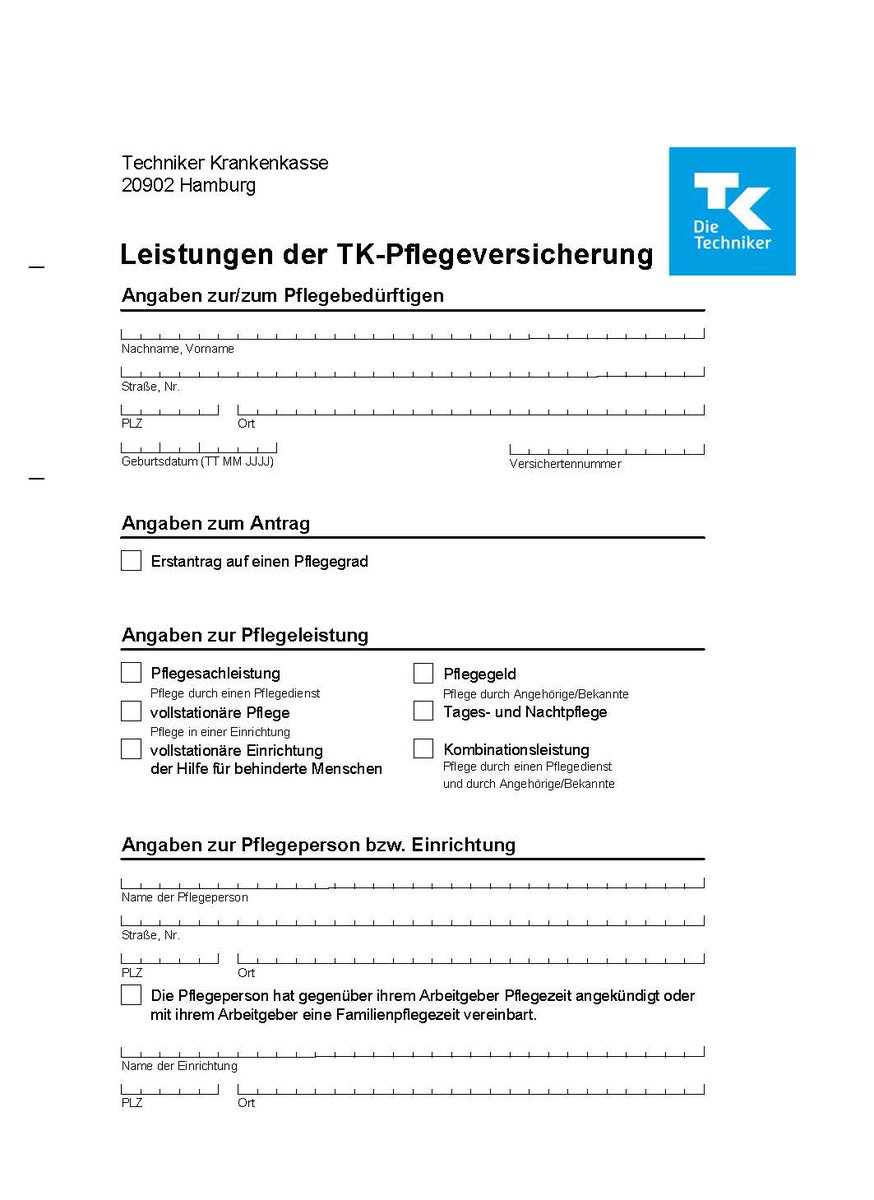 Techniker Krankenkasse
20902 Hamburg

TK
Die Techniker

Leistungen der TK-Pflegeversicherung

Angaben zur/zum Pflegebedürftigen

Nachname, Vorname

Straße, Nr.

PLZ

Ort

Geburtsdatum (TT MM JJJJ)

Versichertennummer

Angaben zum Antrag

Erstantrag auf einen Pflegegrad

Angaben zur Pflegeleistung

Pflegesachleistung
Pflege durch einen Pflegedienst

vollstationäre Pflege
Pflege in einer Einrichtung

vollstationäre Einrichtung der Hilfe für behinderte Menschen

Pflegegeld
Pflege durch Angehörige/Bekannte

Tages- und Nachtpflege

Kombinationsleistung
Pflege durch einen Pflegedienst und durch Angehörige/Bekannte

Angaben zur Pflegeperson bzw. Einrichtung

Name der Pflegeperson

Straße, Nr.

PLZ

Ort

Die Pflegeperson hat gegenüber ihrem Arbeitgeber Pflegezeit angekündigt oder mit ihrem Arbeitgeber eine Familienpflegezeit vereinbart.

Name der Einrichtung

PLZ

Ort